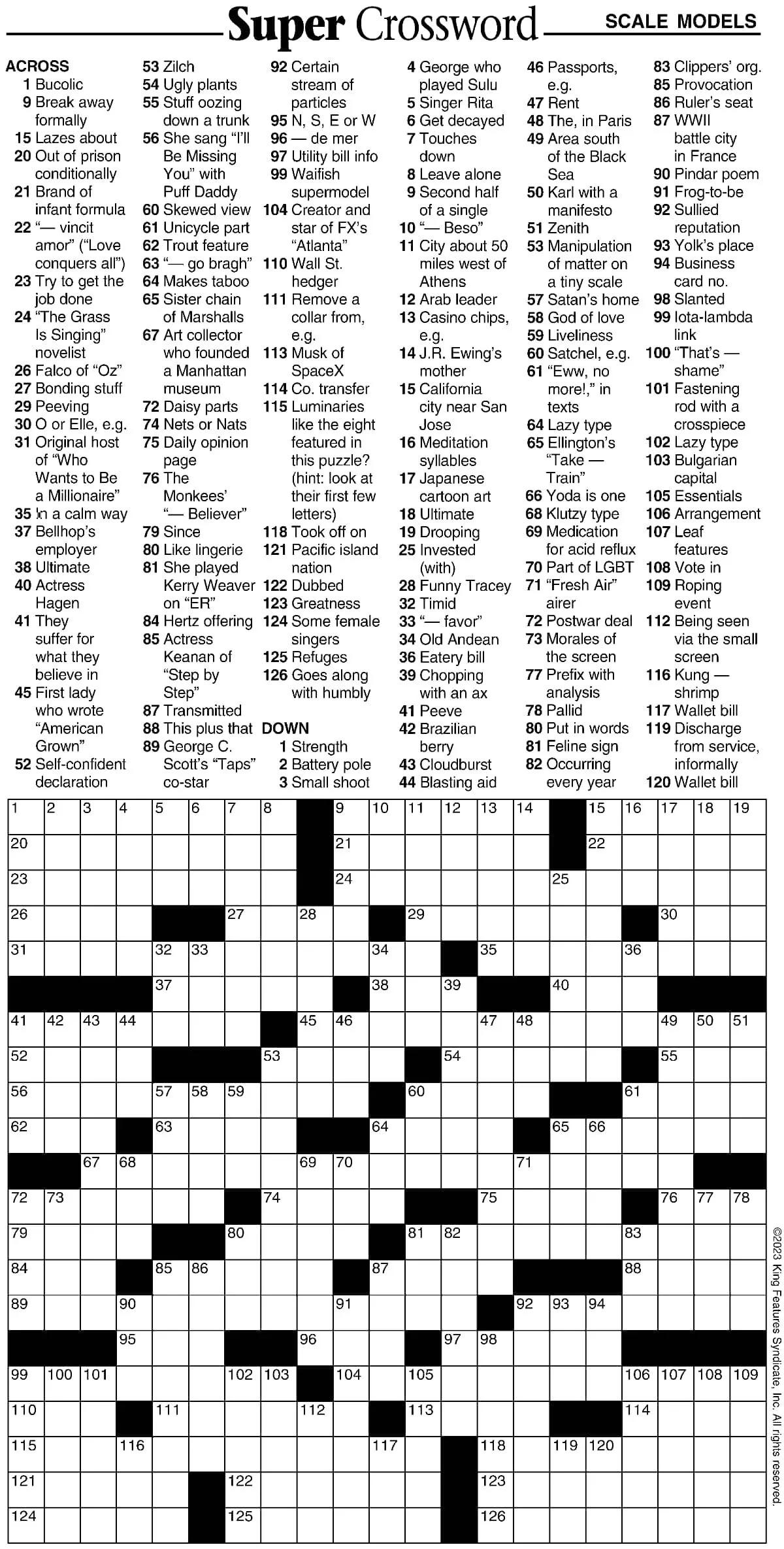 Super Crossword

SCALE MODELS

ACROSS
1 Bucolic
9 Break away formally
15 Lazes about
20 Out of prison conditionally
21 Brand of infant formula
22 "— vincit amor" ("Love conquers all")
23 Try to get the job done
24 "The Grass Is Singing" novelist
26 Falco of "Oz"
27 Bonding stuff
29 Peeving
30 O or Elle, e.g.
31 Original host of "Who Wants to Be a Millionaire"
35 In a calm way
37 Bellhop's employer
38 Ultimate
40 Actress Hagen
41 They suffer for what they believe in
45 First lady who wrote "American Grown"
52 Self-confident declaration
53 Zilch
54 Ugly plants
55 Stuff oozing down a trunk
56 She sang "I'll Be Missing You" with Puff Daddy
60 Skewed view
61 Unicycle part
62 Trout feature
63 "— go bragh"
64 Makes taboo
65 Sister chain of Marshalls
67 Art collector who founded a Manhattan museum
72 Daisy parts
74 Nets or Nats
75 Daily opinion page
76 The Monkees' "— Believer"
79 Since
80 Like lingerie
81 She played Kerry Weaver on "ER"
84 Hertz offering
85 Actress Keanan of "Step by Step"
87 Transmitted
88 This plus that
89 George C. Scott's "Taps" co-star
92 Certain stream of particles
95 N, S, E or W
96 — de mer
97 Utility bill info
99 Waifish supermodel
104 Creator and star of FX's "Atlanta"
110 Wall St. hedger
111 Remove a collar from, e.g.
113 Musk of SpaceX
114 Co. transfer
115 Luminaries like the eight featured in this puzzle? (hint: look at their first few letters)
118 Took off on
121 Pacific island nation
122 Dubbed
123 Greatness
124 Some female singers
125 Refuges
126 Goes along with humbly

DOWN
1 Strength
2 Battery pole
3 Small shoot
4 George who played Sulu
5 Singer Rita
6 Get decayed
7 Touches down
8 Leave alone
9 Second half of a single
10 "— Beso"
11 City about 50 miles west of Athens
12 Arab leader
13 Casino chips, e.g.
14 J.R. Ewing's mother
15 California city near San Jose
16 Meditation syllables
17 Japanese cartoon art
18 Ultimate
19 Drooping
25 Invested (with)
28 Funny Tracey
32 Timid
33 "— favor"
34 Old Andean
36 Eatery bill
39 Chopping with an ax
41 Peeve
42 Brazilian berry
43 Cloudburst
44 Blasting aid
46 Passports, e.g.
47 Rent
48 The, in Paris
49 Area south of the Black Sea
50 Karl with a manifesto
51 Zenith
53 Manipulation of matter on a tiny scale
57 Satan's home
58 God of love
59 Liveliness
60 Satchel, e.g.
61 "Eww, no more!," in texts
64 Lazy type
65 Ellington's "Take — Train"
66 Yoda is one
68 Klutzy type
69 Medication for acid reflux
70 Part of LGBT
71 "Fresh Air" airer
72 Postwar deal
73 Morales of the screen
77 Prefix with analysis
78 Pallid
80 Put in words
81 Feline sign
82 Occurring every year
83 Clippers' org.
85 Provocation
86 Ruler's seat
87 WWII battle city in France
90 Pindar poem
91 Frog-to-be
92 Sullied reputation
93 Yolk's place
94 Business card no.
98 Slanted
99 Iota-lambda link
100 "That's — shame"
101 Fastening rod with a crosspiece
102 Lazy type
103 Bulgarian capital
105 Essentials
106 Arrangement
107 Leaf features
108 Vote in
109 Roping event
112 Being seen via the small screen
116 Kung — shrimp
117 Wallet bill
119 Discharge from service, informally
120 Wallet bill

1 2 3 4 5 6 7 8 9 10 11 12 13 14 15 16 17 18 19 20 21 22 23 24 25 26 27 28 29 30 31 32 33 34 35 36 37 38 39 40 41 42 43 44 45 46 47 48 49 50 51 52 53 54 55 56 57 58 59 60 61 62 63 64 65 66 67 68 69 70 71 72 73 74 75 76 77 78 79 80 81 82 83 84 85 86 87 88 89 90 91 92 93 94 95 96 97 98 99 100 101 102 103 104 105 106 107 108 109 110 111 112 113 114 115 116 117 118 119 120 121 122 123 124 125 126

©2023 King Features Syndicate, Inc. All rights reserved.